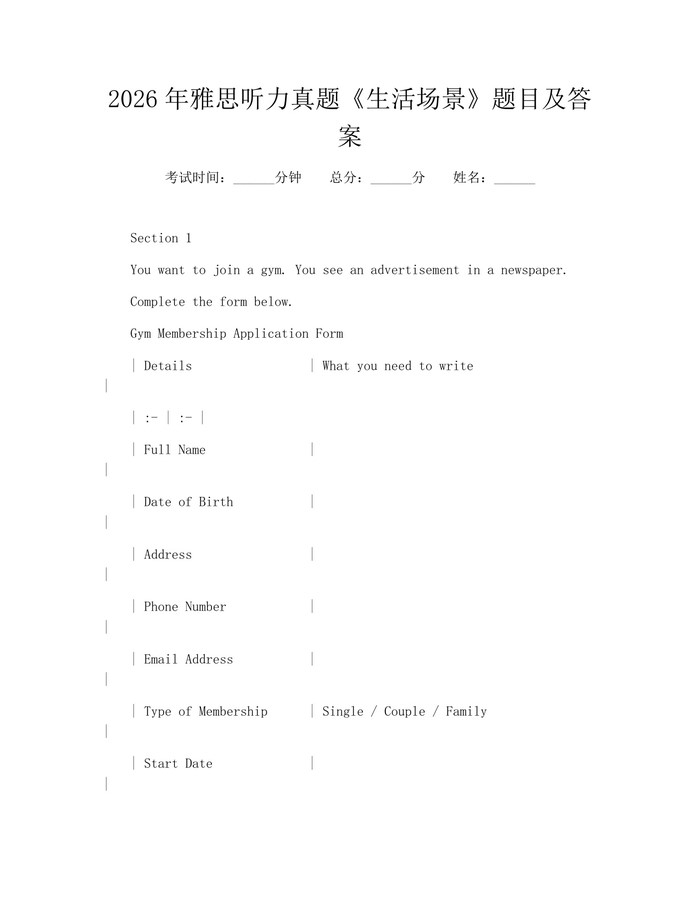 2026年雅思听力真题《生活场景》题目及答案

考试时间：______分钟　　总分：______分　　姓名：______

Section 1

You want to join a gym. You see an advertisement in a newspaper.

Complete the form below.

Gym Membership Application Form

| Details | What you need to write |

| :- | :- |

| Full Name | |

| Date of Birth | |

| Address | |

| Phone Number | |

| Email Address | |

| Type of Membership | Single / Couple / Family |

| Start Date | |